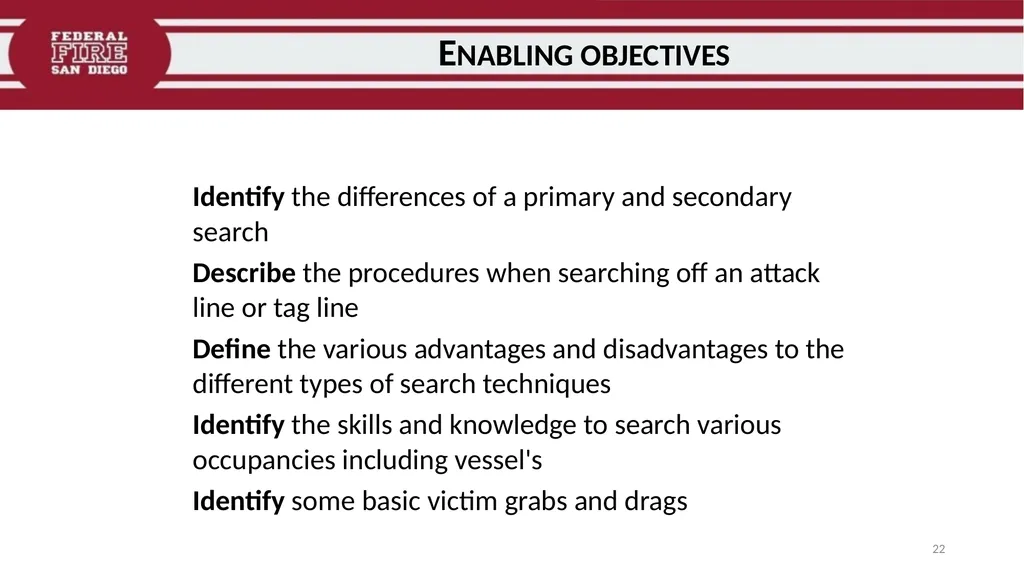 FEDERAL
FIRE
SAN DIEGO

ENABLING OBJECTIVES

Identify the differences of a primary and secondary search

Describe the procedures when searching off an attack line or tag line

Define the various advantages and disadvantages to the different types of search techniques

Identify the skills and knowledge to search various occupancies including vessel's

Identify some basic victim grabs and drags

22